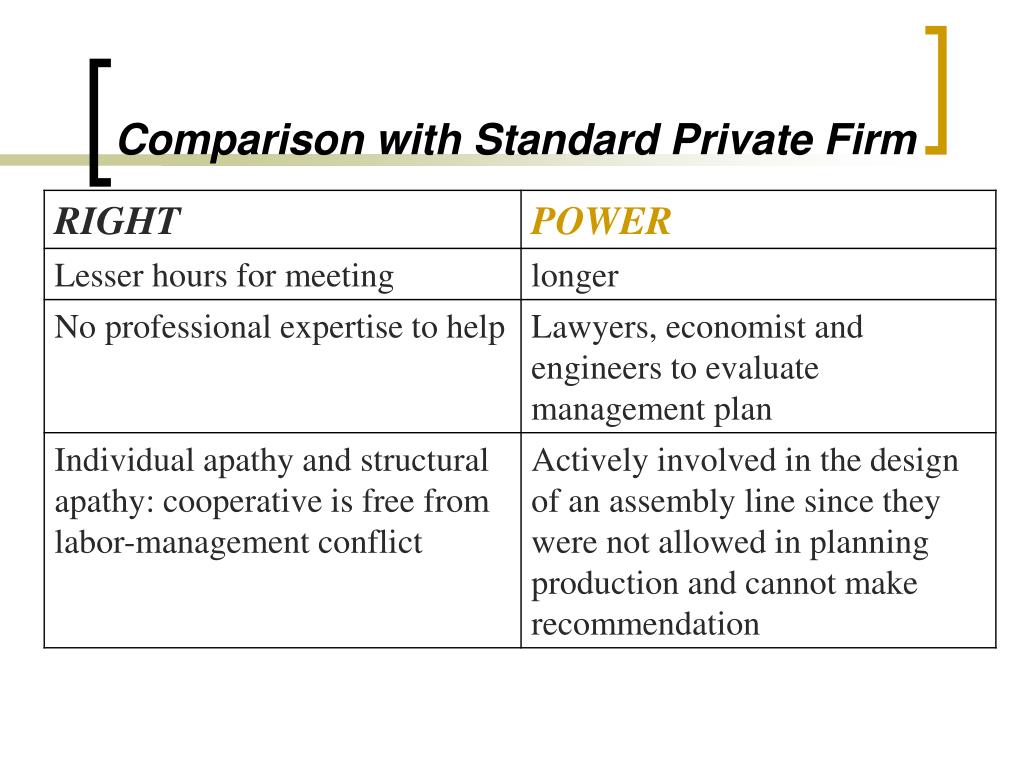 Comparison with Standard Private Firm

| RIGHT | POWER |
|---|---|
| Lesser hours for meeting | longer |
| No professional expertise to help | Lawyers, economist and engineers to evaluate management plan |
| Individual apathy and structural apathy: cooperative is free from labor-management conflict | Actively involved in the design of an assembly line since they were not allowed in planning production and cannot make recommendation |